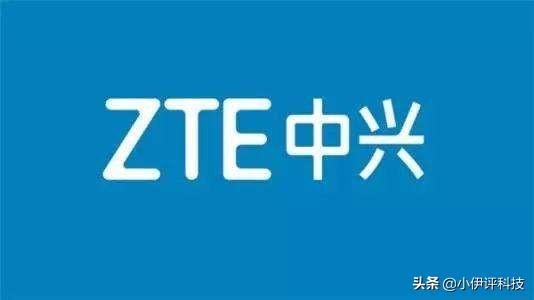 ZTE中兴

头条 @小伊评科技